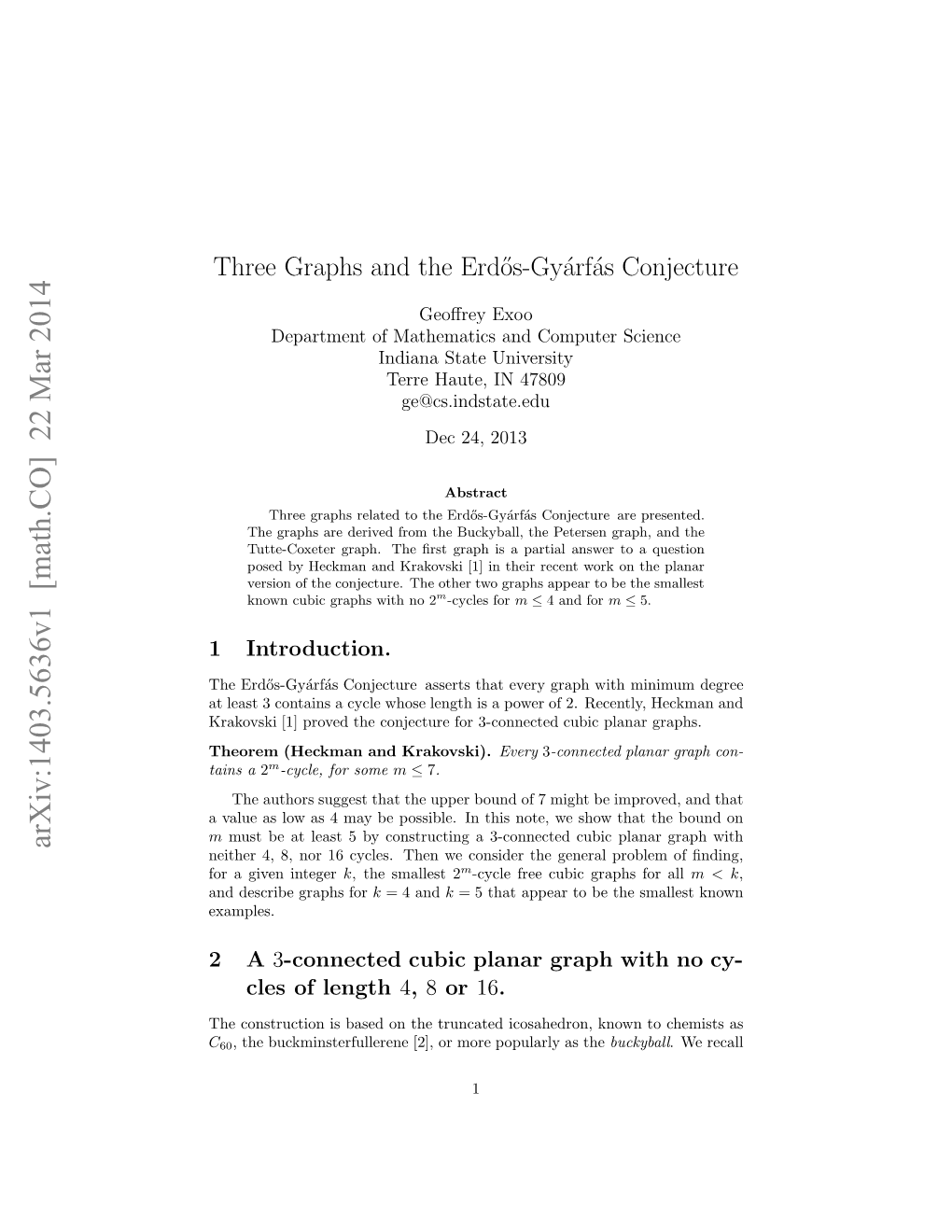 arXiv:1403.5636v1 [math.CO] 22 Mar 2014

Three Graphs and the Erdős-Gyárfás Conjecture

Geoffrey Exoo
Department of Mathematics and Computer Science
Indiana State University
Terre Haute, IN 47809
ge@cs.indstate.edu

Dec 24, 2013

Abstract

Three graphs related to the Erdős-Gyárfás Conjecture are presented. The graphs are derived from the Buckyball, the Petersen graph, and the Tutte-Coxeter graph. The first graph is a partial answer to a question posed by Heckman and Krakovski [1] in their recent work on the planar version of the conjecture. The other two graphs appear to be the smallest known cubic graphs with no $2^m$-cycles for $m \leq 4$ and for $m \leq 5$.

1 Introduction.

The Erdős-Gyárfás Conjecture asserts that every graph with minimum degree at least 3 contains a cycle whose length is a power of 2. Recently, Heckman and Krakovski [1] proved the conjecture for 3-connected cubic planar graphs.

Theorem (Heckman and Krakovski). Every 3-connected planar graph contains a $2^m$-cycle, for some $m \leq 7$.

The authors suggest that the upper bound of 7 might be improved, and that a value as low as 4 may be possible. In this note, we show that the bound on $m$ must be at least 5 by constructing a 3-connected cubic planar graph with neither 4, 8, nor 16 cycles. Then we consider the general problem of finding, for a given integer $k$, the smallest $2^m$-cycle free cubic graphs for all $m < k$, and describe graphs for $k = 4$ and $k = 5$ that appear to be the smallest known examples.

2 A 3-connected cubic planar graph with no cycles of length 4, 8 or 16.

The construction is based on the truncated icosahedron, known to chemists as $C_{60}$, the buckminsterfullerene [2], or more popularly as the buckyball. We recall

1